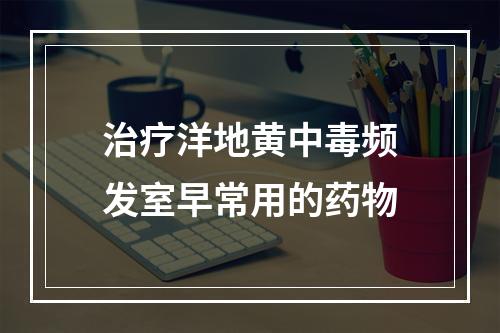 治疗洋地黄中毒频发室早常用的药物